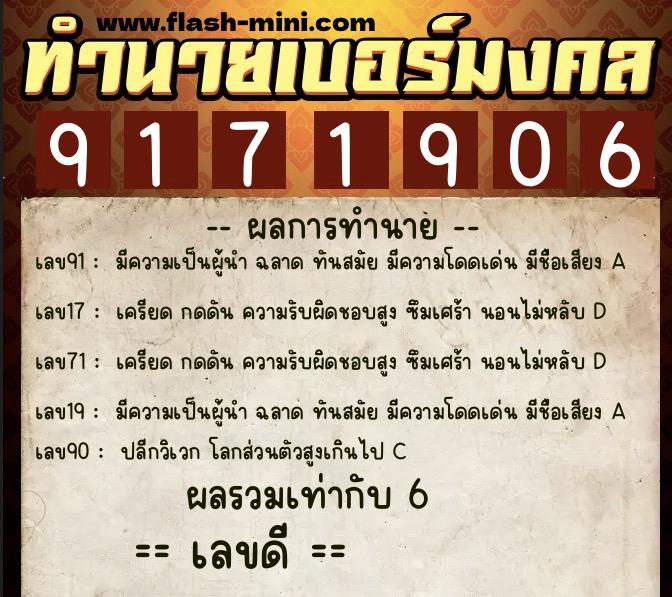 www.flash-mini.com
ทำนายเบอร์มงคล

9 1 7 1 9 0 6

-- ผลการทำนาย --

เลข91 : มีความเป็นผู้นำ ฉลาด ทันสมัย มีความโดดเด่น มีชื่อเสียง A

เลข17 : เครียด กดดัน ความรับผิดชอบสูง ซึมเศร้า นอนไม่หลับ D

เลข71 : เครียด กดดัน ความรับผิดชอบสูง ซึมเศร้า นอนไม่หลับ D

เลข19 : มีความเป็นผู้นำ ฉลาด ทันสมัย มีความโดดเด่น มีชื่อเสียง A

เลข90 : ปลีกวิเวก โลกส่วนตัวสูงเกินไป C

ผลรวมเท่ากับ 6

== เลขดี ==